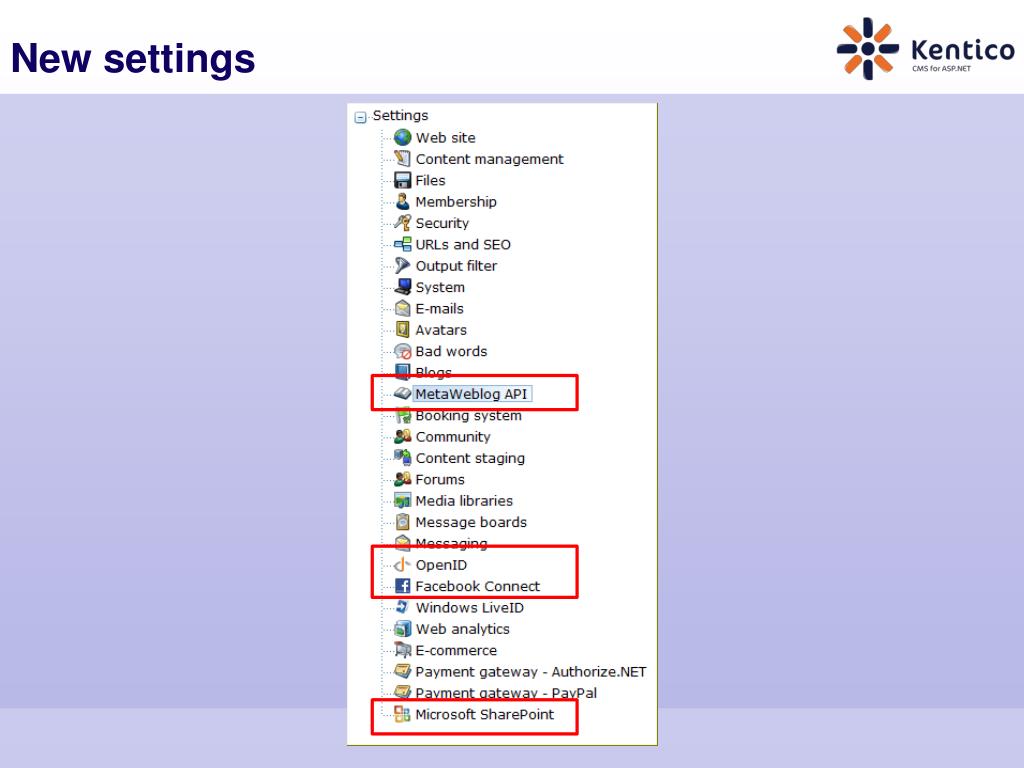 New settings

Kentico
CMS for ASP.NET

Settings
Web site
Content management
Files
Membership
Security
URLs and SEO
Output filter
System
E-mails
Avatars
Bad words
Blogs
MetaWeblog API
Booking system
Community
Content staging
Forums
Media libraries
Message boards
Messaging
OpenID
Facebook Connect
Windows LiveID
Web analytics
E-commerce
Payment gateway - Authorize.NET
Payment gateway - PayPal
Microsoft SharePoint